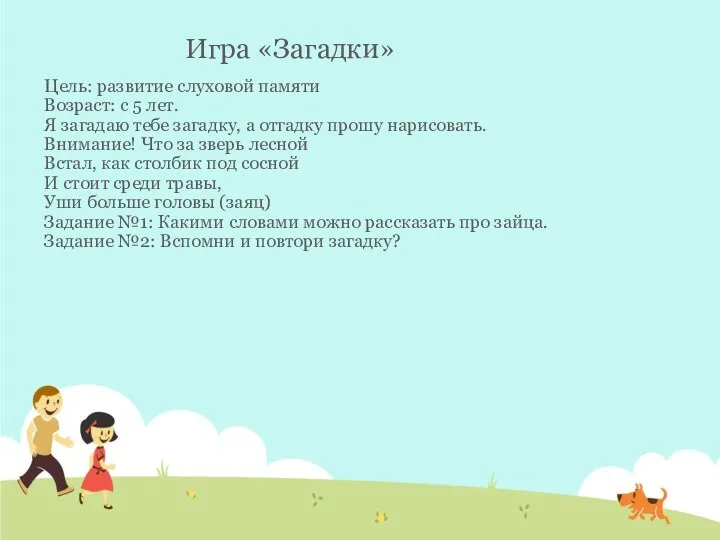 Игра «Загадки»

Цель: развитие слуховой памяти
Возраст: с 5 лет.
Я загадаю тебе загадку, а отгадку прошу нарисовать.
Внимание! Что за зверь лесной
Встал, как столбик под сосной
И стоит среди травы,
Уши больше головы (заяц)
Задание №1: Какими словами можно рассказать про зайца.
Задание №2: Вспомни и повтори загадку?